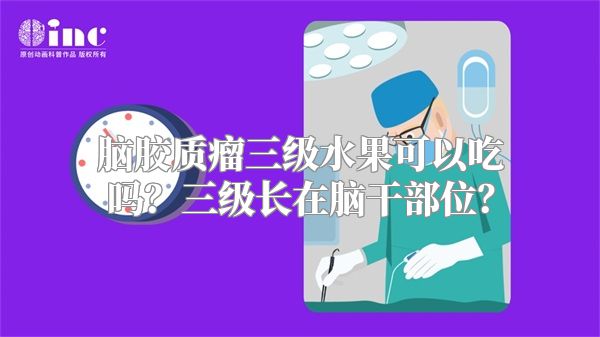 inc
原创动画科普作品 版权所有

脑胶质瘤三级水果可以吃吗？三级长在脑干部位？